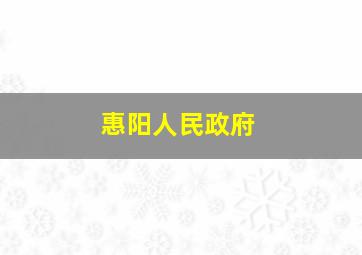 惠阳人民政府